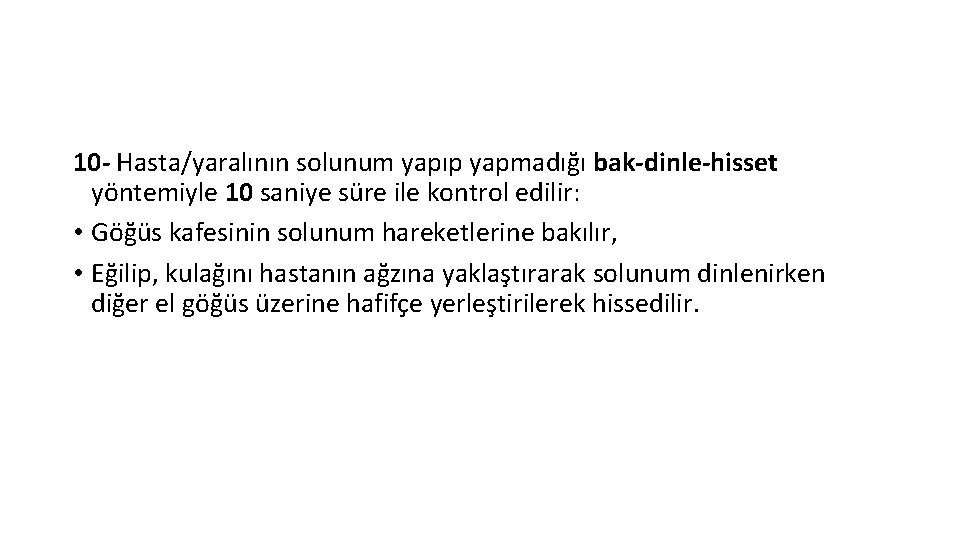 10- Hasta/yaralının solunum yapıp yapmadığı bak-dinle-hisset yöntemiyle 10 saniye süre ile kontrol edilir:

• Göğüs kafesinin solunum hareketlerine bakılır,
• Eğilip, kulağını hastanın ağzına yaklaştırarak solunum dinlenirken diğer el göğüs üzerine hafifçe yerleştirilerek hissedilir.